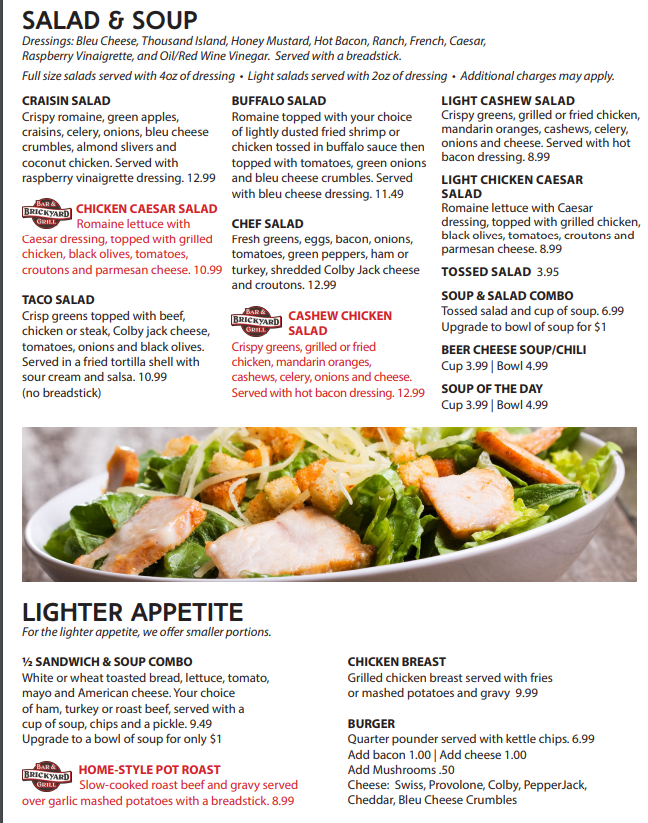 SALAD & SOUP

Dressings: Bleu Cheese, Thousand Island, Honey Mustard, Hot Bacon, Ranch, French, Caesar, Raspberry Vinaigrette, and Oil/Red Wine Vinegar. Served with a breadstick.

Full size salads served with 4oz of dressing • Light salads served with 2oz of dressing • Additional charges may apply.

CRAISIN SALAD
Crispy romaine, green apples, craisins, celery, onions, bleu cheese crumbles, almond slivers and coconut chicken. Served with raspberry vinaigrette dressing. 12.99

BAR & BRICKYARD GRILL CHICKEN CAESAR SALAD
Romaine lettuce with Caesar dressing, topped with grilled chicken, black olives, tomatoes, croutons and parmesan cheese. 10.99

TACO SALAD
Crisp greens topped with beef, chicken or steak, Colby jack cheese, tomatoes, onions and black olives. Served in a fried tortilla shell with sour cream and salsa. 10.99 (no breadstick)

BUFFALO SALAD
Romaine topped with your choice of lightly dusted fried shrimp or chicken tossed in buffalo sauce then topped with tomatoes, green onions and bleu cheese crumbles. Served with bleu cheese dressing. 11.49

CHEF SALAD
Fresh greens, eggs, bacon, onions, tomatoes, green peppers, ham or turkey, shredded Colby Jack cheese and croutons. 12.99

BAR & BRICKYARD GRILL CASHEW CHICKEN SALAD
Crispy greens, grilled or fried chicken, mandarin oranges, cashews, celery, onions and cheese. Served with hot bacon dressing. 12.99

LIGHT CASHEW SALAD
Crispy greens, grilled or fried chicken, mandarin oranges, cashews, celery, onions and cheese. Served with hot bacon dressing. 8.99

LIGHT CHICKEN CAESAR SALAD
Romaine lettuce with Caesar dressing, topped with grilled chicken, black olives, tomatoes, croutons and parmesan cheese. 8.99

TOSSED SALAD 3.95

SOUP & SALAD COMBO
Tossed salad and cup of soup. 6.99
Upgrade to bowl of soup for $1

BEER CHEESE SOUP/CHILI
Cup 3.99 | Bowl 4.99

SOUP OF THE DAY
Cup 3.99 | Bowl 4.99

LIGHTER APPETITE

For the lighter appetite, we offer smaller portions.

½ SANDWICH & SOUP COMBO
White or wheat toasted bread, lettuce, tomato, mayo and American cheese. Your choice of ham, turkey or roast beef, served with a cup of soup, chips and a pickle. 9.49
Upgrade to a bowl of soup for only $1

BAR & BRICKYARD GRILL HOME-STYLE POT ROAST
Slow-cooked roast beef and gravy served over garlic mashed potatoes with a breadstick. 8.99

CHICKEN BREAST
Grilled chicken breast served with fries or mashed potatoes and gravy 9.99

BURGER
Quarter pounder served with kettle chips. 6.99
Add bacon 1.00 | Add cheese 1.00
Add Mushrooms .50
Cheese: Swiss, Provolone, Colby, PepperJack, Cheddar, Bleu Cheese Crumbles